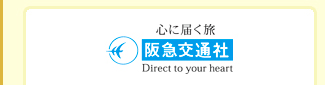 心に届く旅
阪急交通社
Direct to your heart